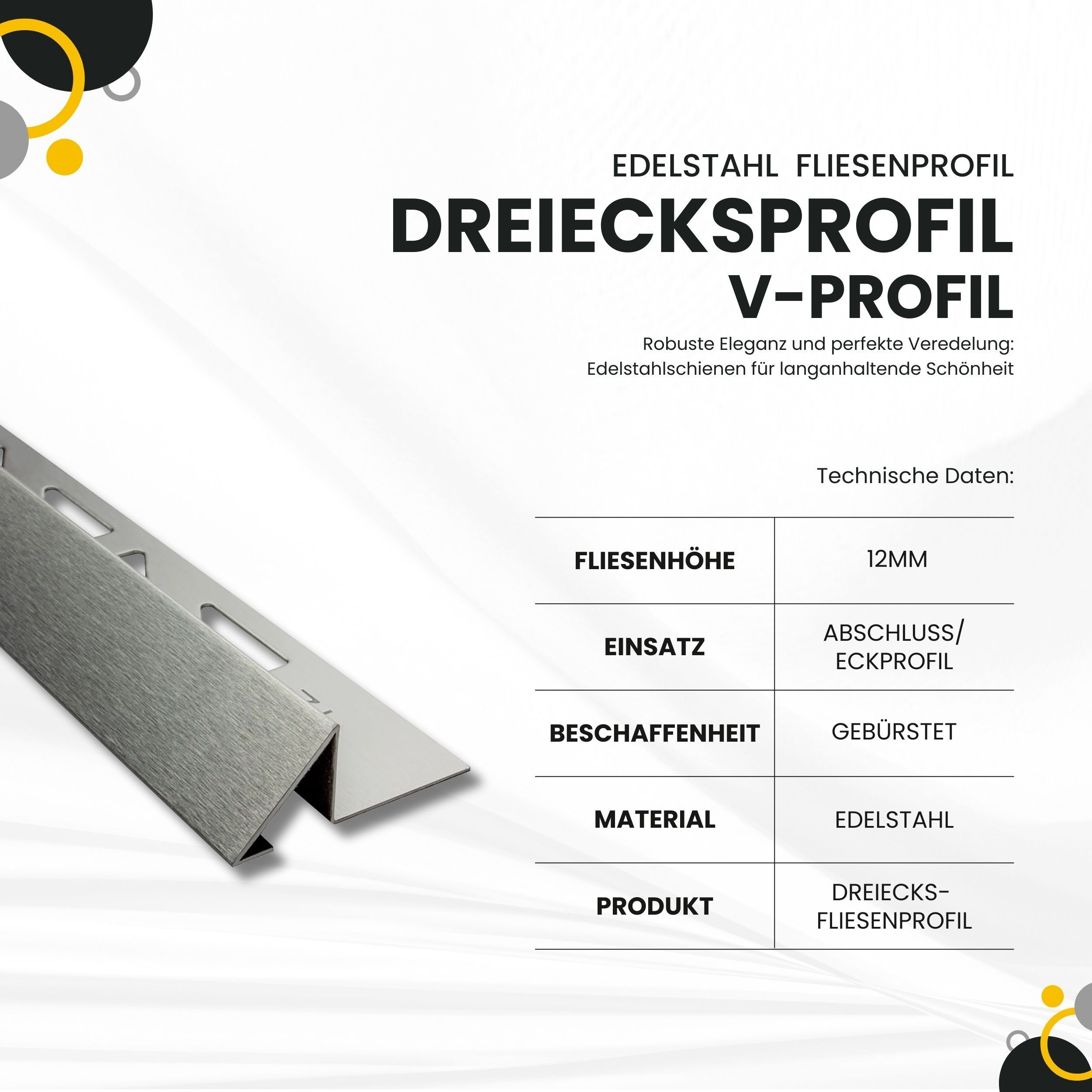 EDELSTAHL FLIESENPROFIL

DREIECKSPROFIL

V-PROFIL

Robuste Eleganz und perfekte Veredelung:
Edelstahlschienen für langanhaltende Schönheit

Technische Daten:

| FLIESENHÖHE | 12MM |
|---|---|
| EINSATZ | ABSCHLUSS/ ECKPROFIL |
| BESCHAFFENHEIT | GEBÜRSTET |
| MATERIAL | EDELSTAHL |
| PRODUKT | DREIECKS-FLIESENPROFIL |